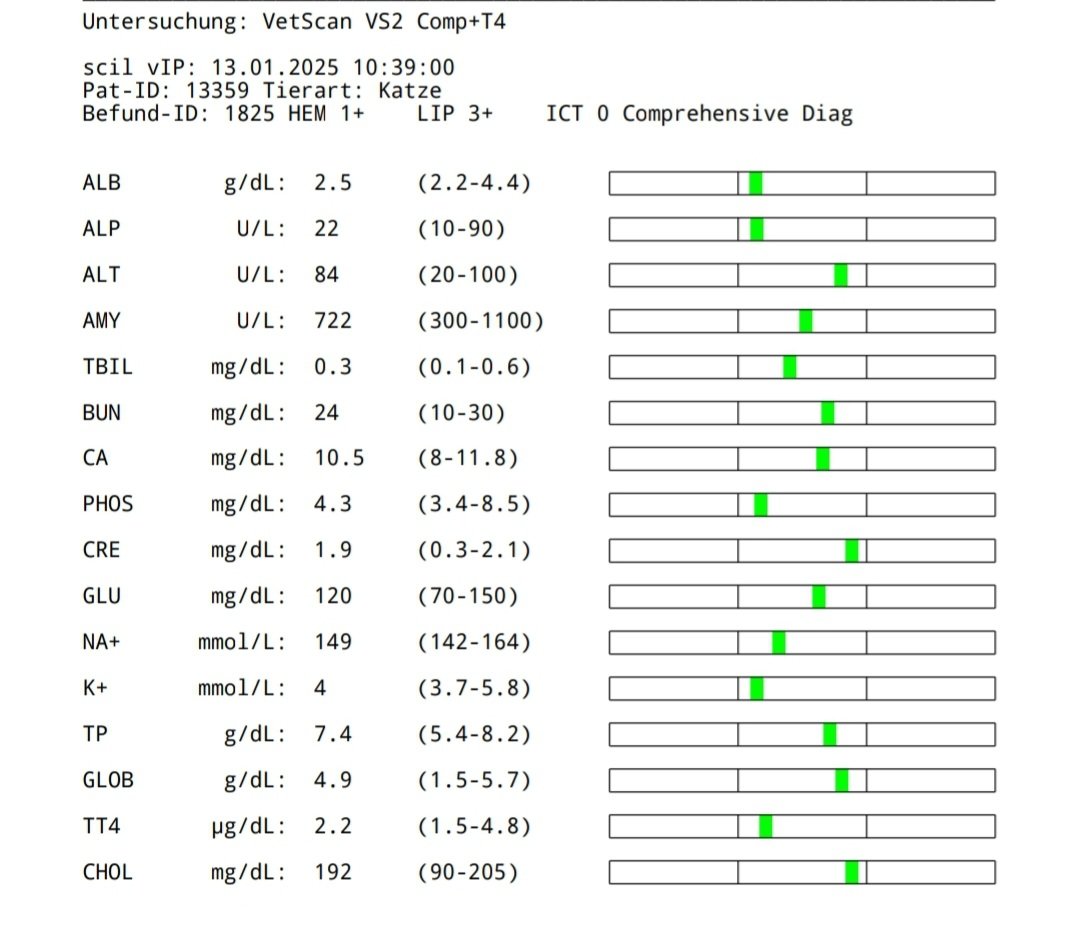 Untersuchung: VetScan VS2 Comp+T4

scil vIP: 13.01.2025 10:39:00
Pat-ID: 13359 Tierart: Katze
Befund-ID: 1825 HEM 1+ LIP 3+ ICT 0 Comprehensive Diag

| | | | |
|---|---|---|---|
| ALB | g/dL: | 2.5 | (2.2-4.4) |
| ALP | U/L: | 22 | (10-90) |
| ALT | U/L: | 84 | (20-100) |
| AMY | U/L: | 722 | (300-1100) |
| TBIL | mg/dL: | 0.3 | (0.1-0.6) |
| BUN | mg/dL: | 24 | (10-30) |
| CA | mg/dL: | 10.5 | (8-11.8) |
| PHOS | mg/dL: | 4.3 | (3.4-8.5) |
| CRE | mg/dL: | 1.9 | (0.3-2.1) |
| GLU | mg/dL: | 120 | (70-150) |
| NA+ | mmol/L: | 149 | (142-164) |
| K+ | mmol/L: | 4 | (3.7-5.8) |
| TP | g/dL: | 7.4 | (5.4-8.2) |
| GLOB | g/dL: | 4.9 | (1.5-5.7) |
| TT4 | µg/dL: | 2.2 | (1.5-4.8) |
| CHOL | mg/dL: | 192 | (90-205) |